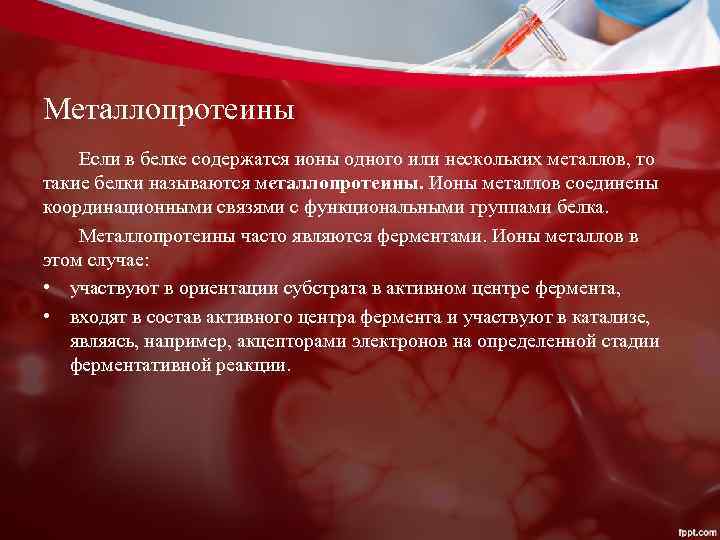 Металлопротеины

Если в белке содержатся ионы одного или нескольких металлов, то такие белки называются металлопротеины. Ионы металлов соединены координационными связями с функциональными группами белка.

Металлопротеины часто являются ферментами. Ионы металлов в этом случае:

• участвуют в ориентации субстрата в активном центре фермента,

• входят в состав активного центра фермента и участвуют в катализе, являясь, например, акцепторами электронов на определенной стадии ферментативной реакции.

fppt.com